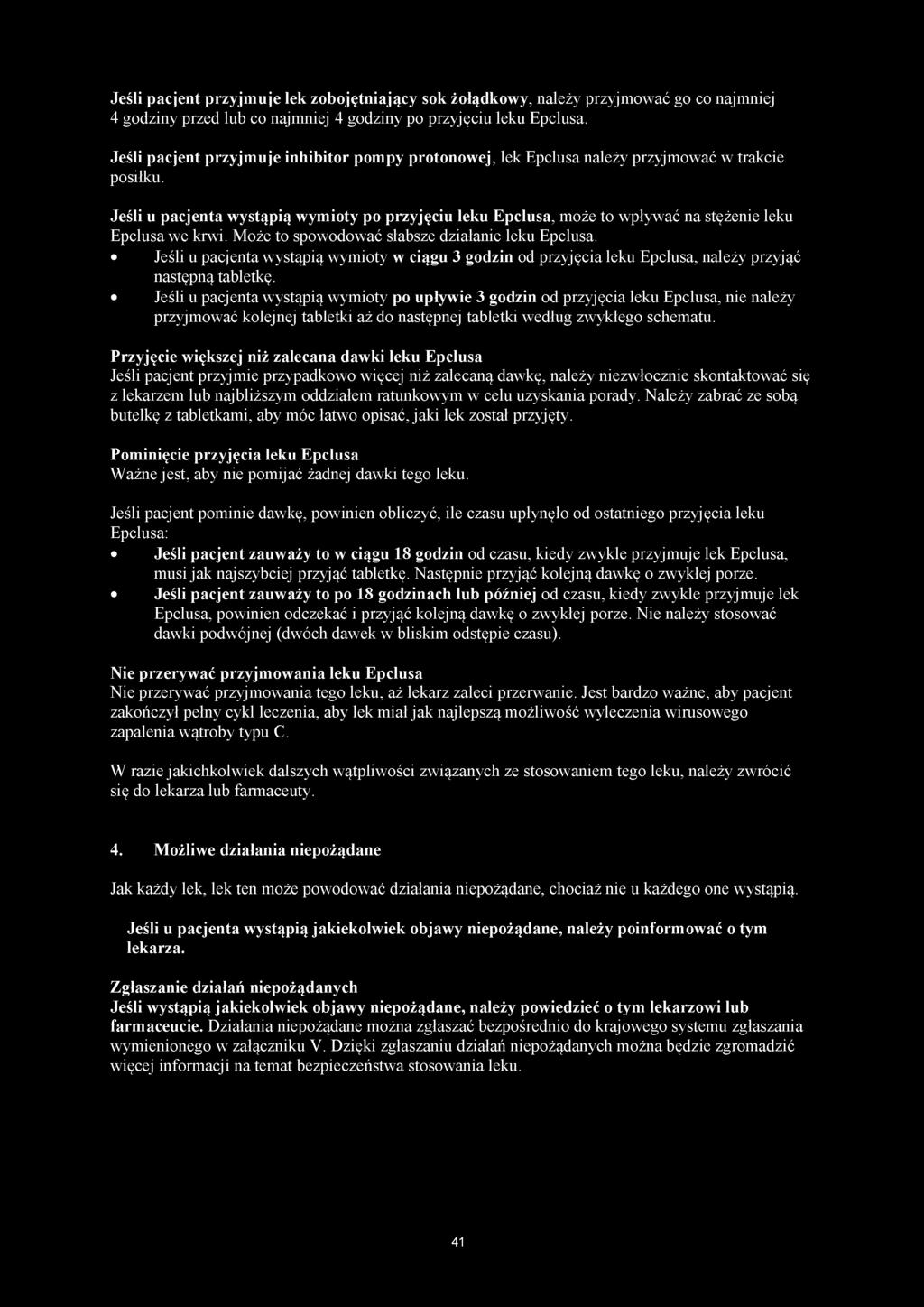 Jeśli pacjent przyjmuje lek zobojętniający sok żołądkowy, należy przyjmować go co najmniej 4 godziny przed lub co najmniej 4 godziny po przyjęciu leku Epclusa.

Jeśli pacjent przyjmuje inhibitor pompy protonowej, lek Epclusa należy przyjmować w trakcie posiłku.

Jeśli u pacjenta wystąpią wymioty po przyjęciu leku Epclusa, może to wpływać na stężenie leku Epclusa we krwi. Może to spowodować słabsze działanie leku Epclusa.
• Jeśli u pacjenta wystąpią wymioty w ciągu 3 godzin od przyjęcia leku Epclusa, należy przyjąć następną tabletkę.
• Jeśli u pacjenta wystąpią wymioty po upływie 3 godzin od przyjęcia leku Epclusa, nie należy przyjmować kolejnej tabletki aż do następnej tabletki według zwykłego schematu.

Przyjęcie większej niż zalecana dawki leku Epclusa
Jeśli pacjent przyjmie przypadkowo więcej niż zalecaną dawkę, należy niezwłocznie skontaktować się z lekarzem lub najbliższym oddziałem ratunkowym w celu uzyskania porady. Należy zabrać ze sobą butelkę z tabletkami, aby móc łatwo opisać, jaki lek został przyjęty.

Pominięcie przyjęcia leku Epclusa
Ważne jest, aby nie pomijać żadnej dawki tego leku.

Jeśli pacjent pominie dawkę, powinien obliczyć, ile czasu upłynęło od ostatniego przyjęcia leku Epclusa:
• Jeśli pacjent zauważy to w ciągu 18 godzin od czasu, kiedy zwykle przyjmuje lek Epclusa, musi jak najszybciej przyjąć tabletkę. Następnie przyjąć kolejną dawkę o zwykłej porze.
• Jeśli pacjent zauważy to po 18 godzinach lub później od czasu, kiedy zwykle przyjmuje lek Epclusa, powinien odczekać i przyjąć kolejną dawkę o zwykłej porze. Nie należy stosować dawki podwójnej (dwóch dawek w bliskim odstępie czasu).

Nie przerywać przyjmowania leku Epclusa
Nie przerywać przyjmowania tego leku, aż lekarz zaleci przerwanie. Jest bardzo ważne, aby pacjent zakończył pełny cykl leczenia, aby lek miał jak najlepszą możliwość wyleczenia wirusowego zapalenia wątroby typu C.

W razie jakichkolwiek dalszych wątpliwości związanych ze stosowaniem tego leku, należy zwrócić się do lekarza lub farmaceuty.

4. Możliwe działania niepożądane

Jak każdy lek, lek ten może powodować działania niepożądane, chociaż nie u każdego one wystąpią.

Jeśli u pacjenta wystąpią jakiekolwiek objawy niepożądane, należy poinformować o tym lekarza.

Zgłaszanie działań niepożądanych
Jeśli wystąpią jakiekolwiek objawy niepożądane, należy powiedzieć o tym lekarzowi lub farmaceucie. Działania niepożądane można zgłaszać bezpośrednio do krajowego systemu zgłaszania wymienionego w załączniku V. Dzięki zgłaszaniu działań niepożądanych można będzie zgromadzić więcej informacji na temat bezpieczeństwa stosowania leku.

41